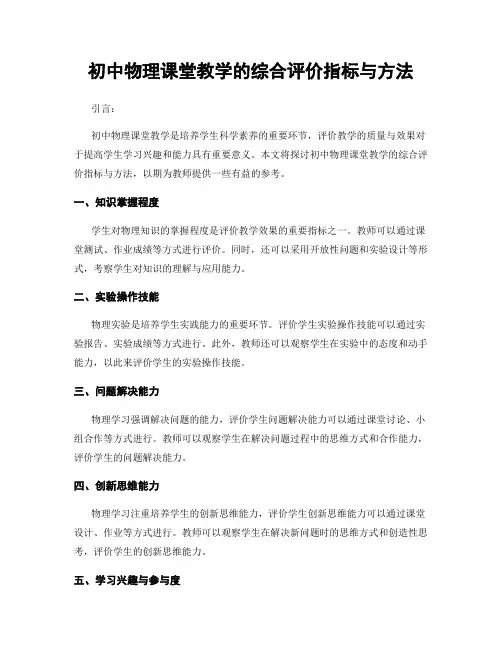 初中物理课堂教学的综合评价指标与方法

引言：

初中物理课堂教学是培养学生科学素养的重要环节，评价教学的质量与效果对于提高学生学习兴趣和能力具有重要意义。本文将探讨初中物理课堂教学的综合评价指标与方法，以期为教师提供一些有益的参考。

一、知识掌握程度

学生对物理知识的掌握程度是评价教学效果的重要指标之一。教师可以通过课堂测试、作业成绩等方式进行评价。同时，还可以采用开放性问题和实验设计等形式，考察学生对知识的理解与应用能力。

二、实验操作技能

物理实验是培养学生实践能力的重要环节。评价学生实验操作技能可以通过实验报告、实验成绩等方式进行。此外，教师还可以观察学生在实验中的态度和动手能力，以此来评价学生的实验操作技能。

三、问题解决能力

物理学习强调解决问题的能力，评价学生问题解决能力可以通过课堂讨论、小组合作等方式进行。教师可以观察学生在解决问题过程中的思维方式和合作能力，评价学生的问题解决能力。

四、创新思维能力

物理学习注重培养学生的创新思维能力，评价学生创新思维能力可以通过课堂设计、作业等方式进行。教师可以观察学生在解决新问题时的思维方式和创造性思考，评价学生的创新思维能力。

五、学习兴趣与参与度